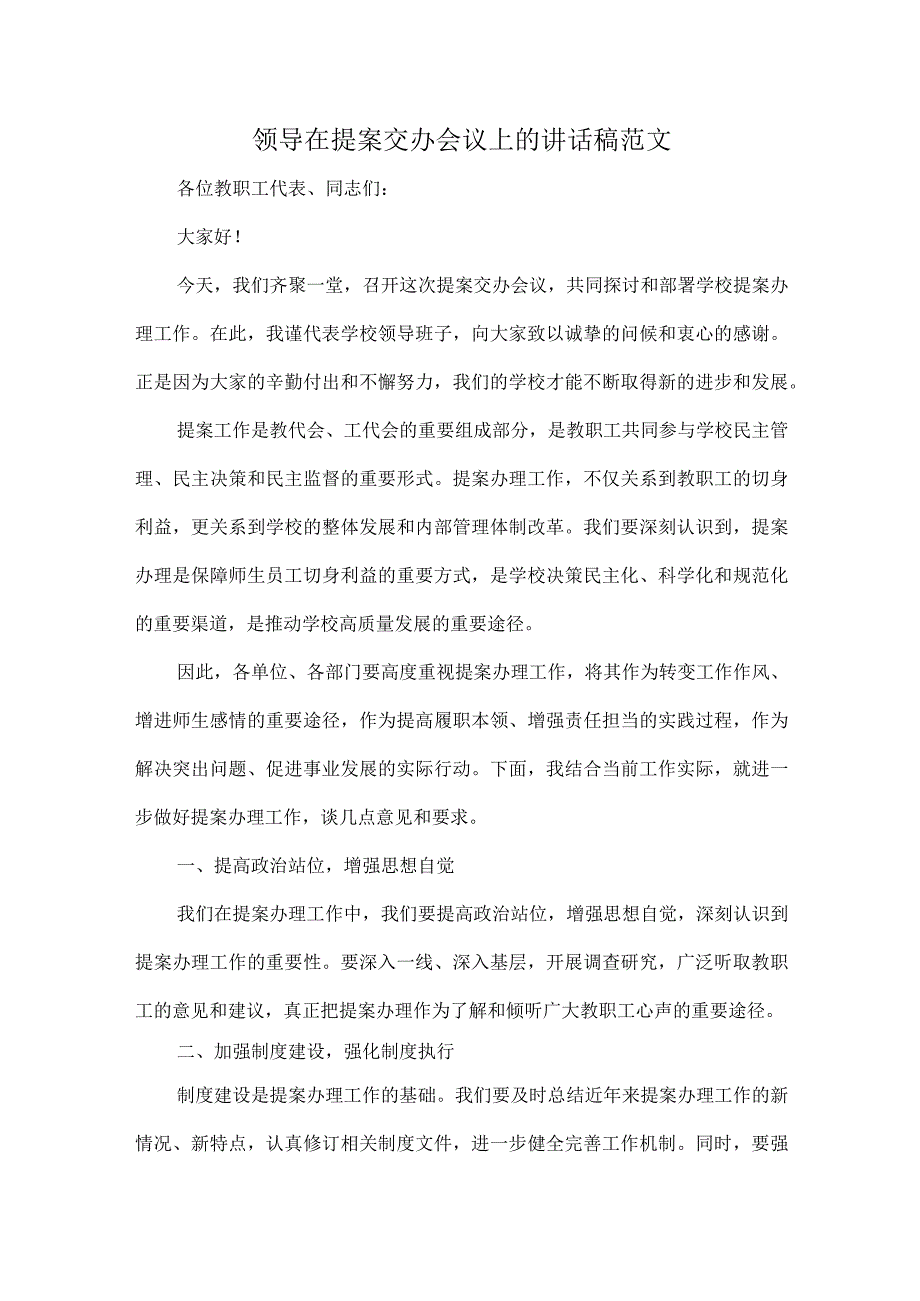 领导在提案交办会议上的讲话稿范文

各位教职工代表、同志们：

大家好！

今天，我们齐聚一堂，召开这次提案交办会议，共同探讨和部署学校提案办理工作。在此，我谨代表学校领导班子，向大家致以诚挚的问候和衷心的感谢。正是因为大家的辛勤付出和不懈努力，我们的学校才能不断取得新的进步和发展。

提案工作是教代会、工代会的重要组成部分，是教职工共同参与学校民主管理、民主决策和民主监督的重要形式。提案办理工作，不仅关系到教职工的切身利益，更关系到学校的整体发展和内部管理体制改革。我们要深刻认识到，提案办理是保障师生员工切身利益的重要方式，是学校决策民主化、科学化和规范化的重要渠道，是推动学校高质量发展的重要途径。

因此，各单位、各部门要高度重视提案办理工作，将其作为转变工作作风、增进师生感情的重要途径，作为提高履职本领、增强责任担当的实践过程，作为解决突出问题、促进事业发展的实际行动。下面，我结合当前工作实际，就进一步做好提案办理工作，谈几点意见和要求。

一、提高政治站位，增强思想自觉

我们在提案办理工作中，我们要提高政治站位，增强思想自觉，深刻认识到提案办理工作的重要性。要深入一线、深入基层，开展调查研究，广泛听取教职工的意见和建议，真正把提案办理作为了解和倾听广大教职工心声的重要途径。

二、加强制度建设，强化制度执行

制度建设是提案办理工作的基础。我们要及时总结近年来提案办理工作的新情况、新特点，认真修订相关制度文件，进一步健全完善工作机制。同时，要强